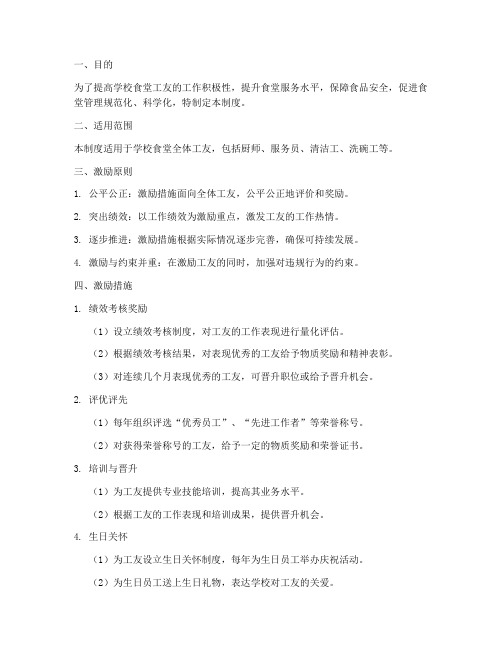 一、目的

为了提高学校食堂工友的工作积极性，提升食堂服务水平，保障食品安全，促进食堂管理规范化、科学化，特制定本制度。

二、适用范围

本制度适用于学校食堂全体工友，包括厨师、服务员、清洁工、洗碗工等。

三、激励原则

1. 公平公正：激励措施面向全体工友，公平公正地评价和奖励。

2. 突出绩效：以工作绩效为激励重点，激发工友的工作热情。

3. 逐步推进：激励措施根据实际情况逐步完善，确保可持续发展。

4. 激励与约束并重：在激励工友的同时，加强对违规行为的约束。

四、激励措施

1. 绩效考核奖励

（1）设立绩效考核制度，对工友的工作表现进行量化评估。

（2）根据绩效考核结果，对表现优秀的工友给予物质奖励和精神表彰。

（3）对连续几个月表现优秀的工友，可晋升职位或给予晋升机会。

2. 评优评先

（1）每年组织评选“优秀员工”、“先进工作者”等荣誉称号。

（2）对获得荣誉称号的工友，给予一定的物质奖励和荣誉证书。

3. 培训与晋升

（1）为工友提供专业技能培训，提高其业务水平。

（2）根据工友的工作表现和培训成果，提供晋升机会。

4. 生日关怀

（1）为工友设立生日关怀制度，每年为生日员工举办庆祝活动。

（2）为生日员工送上生日礼物，表达学校对工友的关爱。